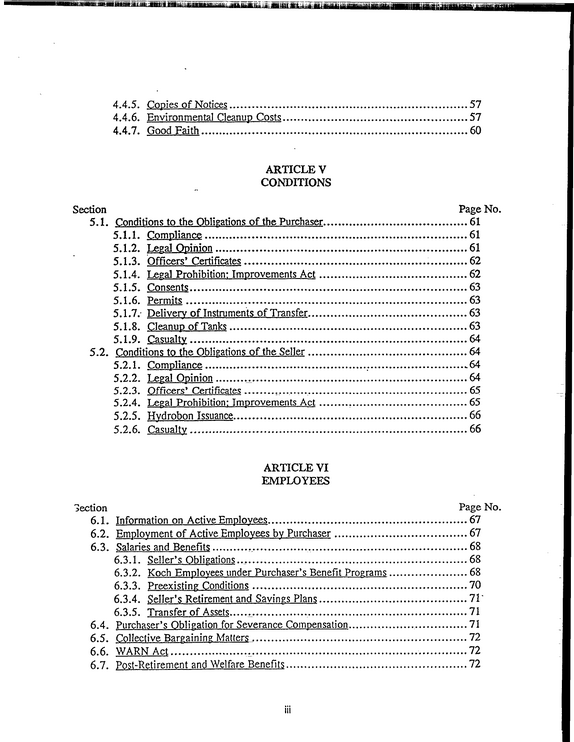 4.4.5. Copies of Notices 57
4.4.6. Environmental Cleanup Costs 57
4.4.7. Good Faith 60

ARTICLE V
CONDITIONS

Section Page No.
5.1. Conditions to the Obligations of the Purchaser 61
5.1.1. Compliance 61
5.1.2. Legal Opinion 61
5.1.3. Officers' Certificates 62
5.1.4. Legal Prohibition; Improvements Act 62
5.1.5. Consents 63
5.1.6. Permits 63
5.1.7. Delivery of Instruments of Transfer 63
5.1.8. Cleanup of Tanks 63
5.1.9. Casualty 64
5.2. Conditions to the Obligations of the Seller 64
5.2.1. Compliance 64
5.2.2. Legal Opinion 64
5.2.3. Officers' Certificates 65
5.2.4. Legal Prohibition; Improvements Act 65
5.2.5. Hydrobon Issuance 66
5.2.6. Casualty 66

ARTICLE VI
EMPLOYEES

Section Page No.
6.1. Information on Active Employees 67
6.2. Employment of Active Employees by Purchaser 67
6.3. Salaries and Benefits 68
6.3.1. Seller's Obligations 68
6.3.2. Koch Employees under Purchaser's Benefit Programs 68
6.3.3. Preexisting Conditions 70
6.3.4. Seller's Retirement and Savings Plans 71
6.3.5. Transfer of Assets 71
6.4. Purchaser's Obligation for Severance Compensation 71
6.5. Collective Bargaining Matters 72
6.6. WARN Act 72
6.7. Post-Retirement and Welfare Benefits 72

iii